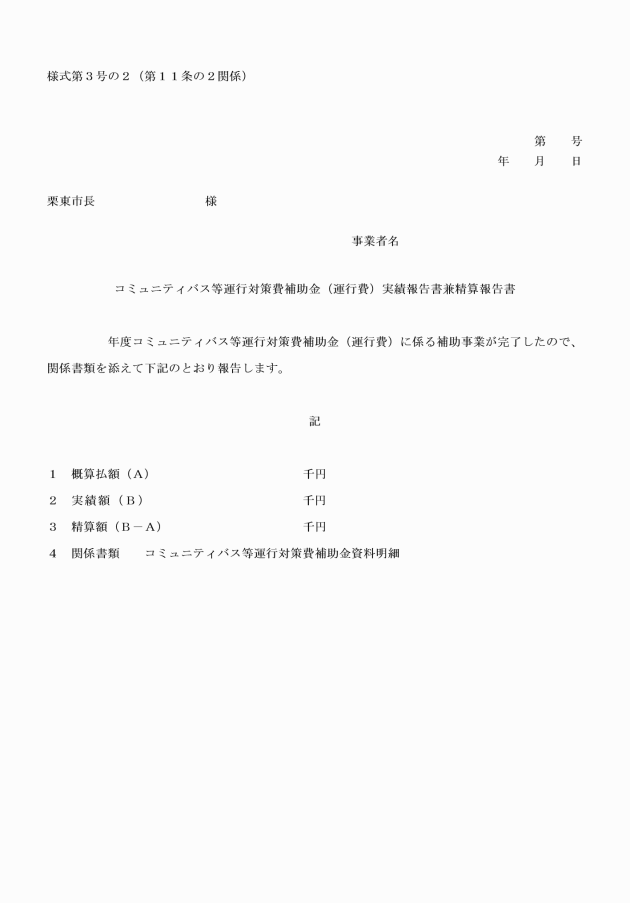 様式第３号の２（第１１条の２関係）

第　　号
年　　月　　日

栗東市長　　　　　　　　様

事業者名

コミュニティバス等運行対策費補助金（運行費）実績報告書兼精算報告書

年度コミュニティバス等運行対策費補助金（運行費）に係る補助事業が完了したので、関係書類を添えて下記のとおり報告します。

記

１　概算払額（Ａ）　　　　　　　　千円
２　実績額（Ｂ）　　　　　　　　　千円
３　精算額（Ｂ－Ａ）　　　　　　　千円
４　関係書類　　コミュニティバス等運行対策費補助金資料明細